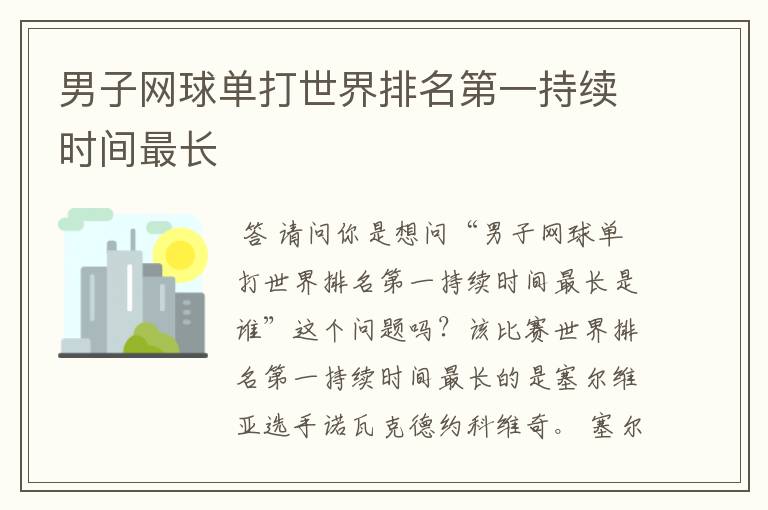 男子网球单打世界排名第一持续时间最长

答 请问你是想问“男子网球单打世界排名第一持续时间最长是谁”这个问题吗？该比赛世界排名第一持续时间最长的是塞尔维亚选手诺瓦克德约科维奇。塞尔